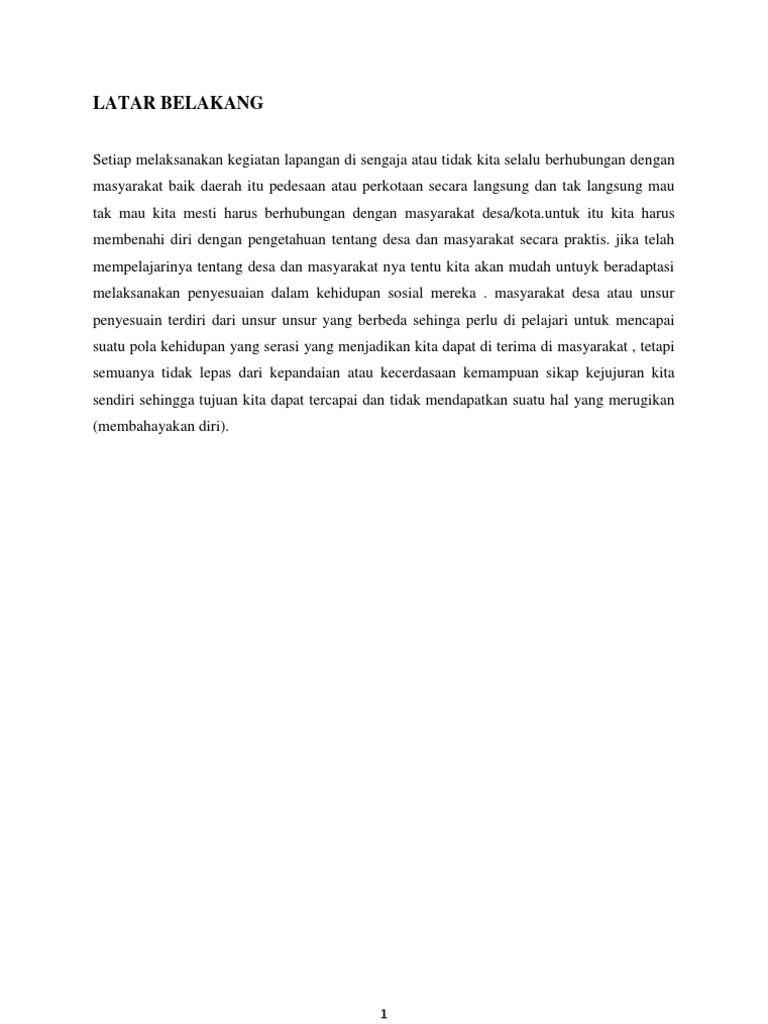 LATAR BELAKANG

Setiap melaksanakan kegiatan lapangan di sengaja atau tidak kita selalu berhubungan dengan masyarakat baik daerah itu pedesaan atau perkotaan secara langsung dan tak langsung mau tak mau kita mesti harus berhubungan dengan masyarakat desa/kota.untuk itu kita harus membenahi diri dengan pengetahuan tentang desa dan masyarakat secara praktis. jika telah mempelajarinya tentang desa dan masyarakat nya tentu kita akan mudah untuyk beradaptasi melaksanakan penyesuaian dalam kehidupan sosial mereka . masyarakat desa atau unsur penyesuain terdiri dari unsur unsur yang berbeda sehinga perlu di pelajari untuk mencapai suatu pola kehidupan yang serasi yang menjadikan kita dapat di terima di masyarakat , tetapi semuanya tidak lepas dari kepandaian atau kecerdasaan kemampuan sikap kejujuran kita sendiri sehingga tujuan kita dapat tercapai dan tidak mendapatkan suatu hal yang merugikan (membahayakan diri).

1